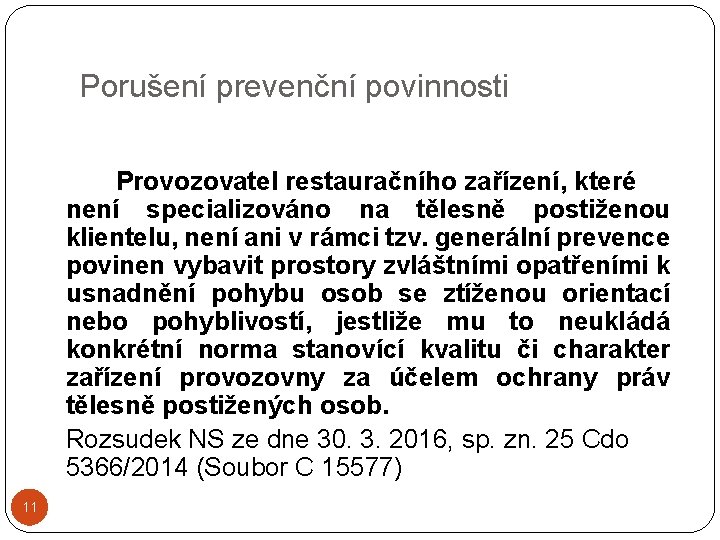 Porušení prevenční povinnosti

Provozovatel restauračního zařízení, které není specializováno na tělesně postiženou klientelu, není ani v rámci tzv. generální prevence povinen vybavit prostory zvláštními opatřeními k usnadnění pohybu osob se ztíženou orientací nebo pohyblivostí, jestliže mu to neukládá konkrétní norma stanovící kvalitu či charakter zařízení provozovny za účelem ochrany práv tělesně postižených osob.

Rozsudek NS ze dne 30. 3. 2016, sp. zn. 25 Cdo 5366/2014 (Soubor C 15577)

11